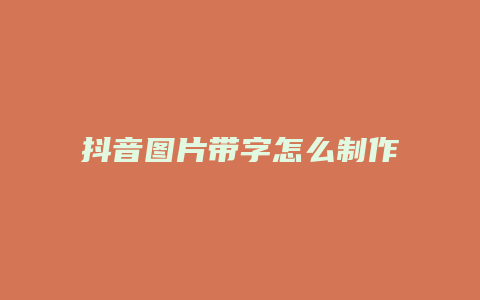 抖音图片带字怎么制作